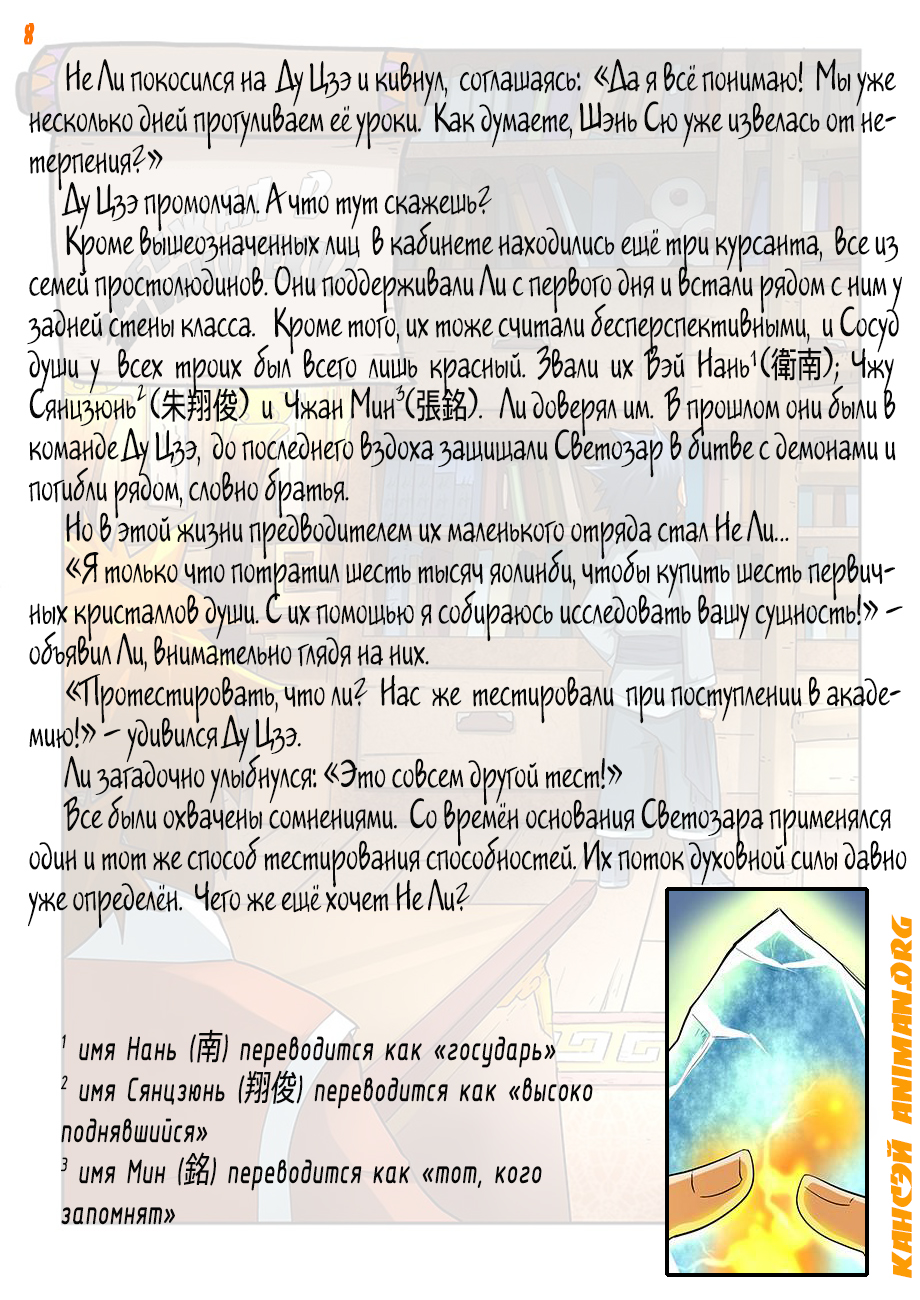 8

Не Ли покосился на Ду Цзэ и кивнул, соглашаясь: «Да я всё понимаю! Мы уже несколько дней прогуливаем её уроки. Как думаете, Шэнь Сю уже извелась от нетерпения?»

Ду Цзэ промолчал. А что тут скажешь?

Кроме вышеозначенных лиц в кабинете находились ещё три курсанта, все из семей простолюдинов. Они поддерживали Ли с первого дня и встали рядом с ним у задней стены класса. Кроме того, их тоже считали бесперспективными, и Сосуд души у всех троих был всего лишь красный. Звали их Вэй Нань$^1$(衛南); Чжу Сянцзюнь$^2$(朱翔俊) и Чжан Мин$^3$(張銘). Ли доверял им. В прошлом они были в команде Ду Цзэ, до последнего вздоха защищали Светозар в битве с демонами и погибли рядом, словно братья.

Но в этой жизни предводителем их маленького отряда стал Не Ли...

«Я только что потратил шесть тысяч яолинби, чтобы купить шесть первичных кристаллов души. С их помощью я собираюсь исследовать вашу сущность!» – объявил Ли, внимательно глядя на них.

«Протестировать, что ли? Нас же тестировали при поступлении в академию!» – удивился Ду Цзэ.

Ли загадочно улыбнулся: «Это совсем другой тест!»

Все были охвачены сомнениями. Со времён основания Светозара применялся один и тот же способ тестирования способностей. Их поток духовной силы давно уже определён. Чего же ещё хочет Не Ли?

$^1$ имя Нань (南) переводится как «государь»
$^2$ имя Сянцзюнь (翔俊) переводится как «высоко поднявшийся»
$^3$ имя Мин (銘) переводится как «тот, кого запомнят»

КАНСЭЙ ANIMAN.ORG